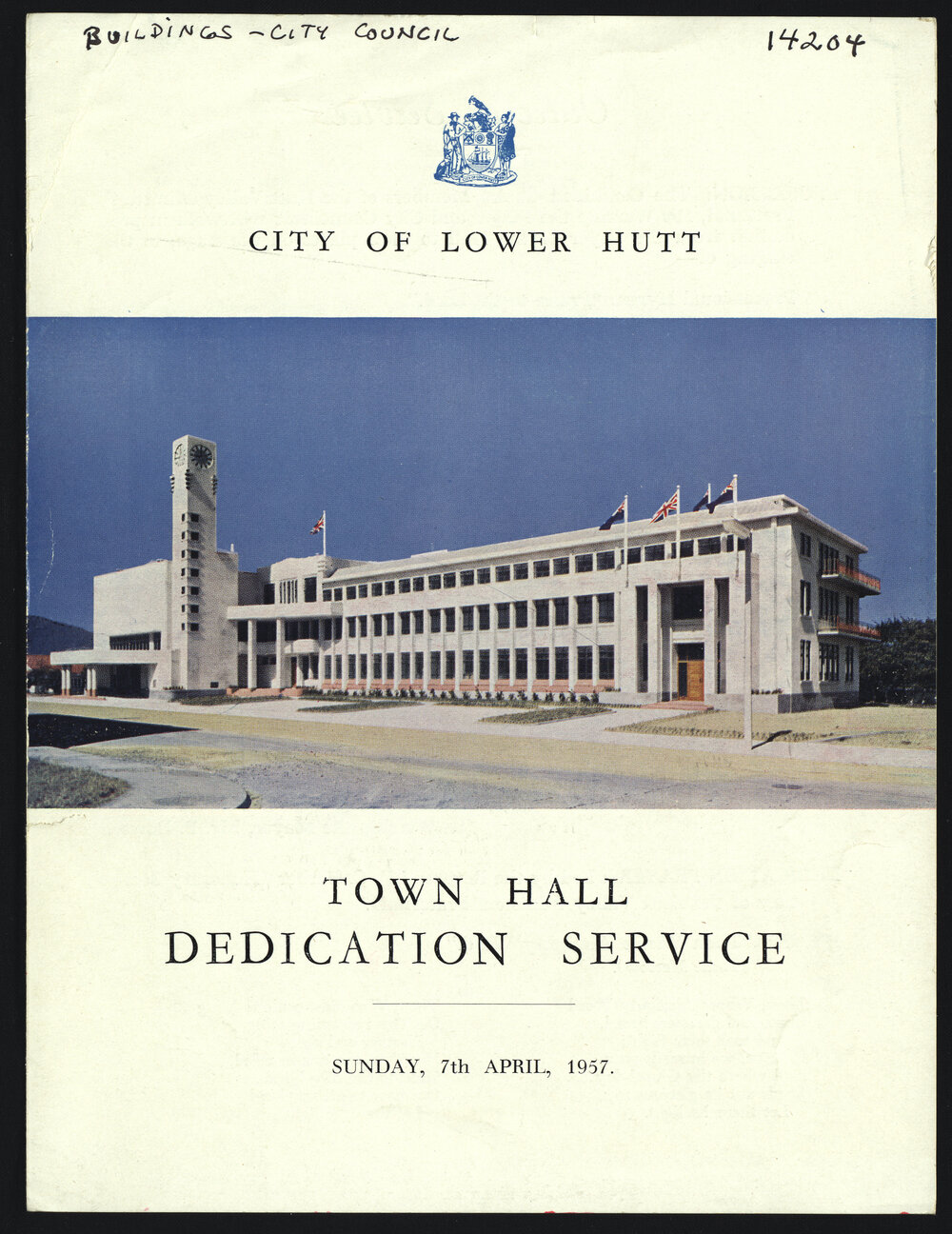 BUILDINGS - CITY COUNCIL

14204

CITY OF LOWER HUTT

TOWN HALL
DEDICATION SERVICE

SUNDAY, 7th APRIL, 1957.